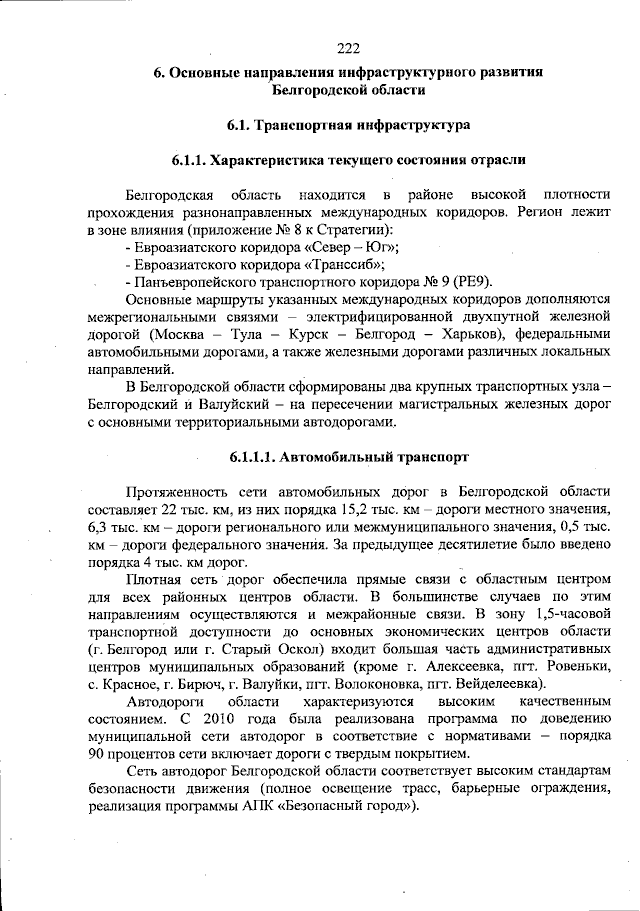 222

6. Основные направления инфраструктурного развития Белгородской области

6.1. Транспортная инфраструктура

6.1.1. Характеристика текущего состояния отрасли

Белгородская область находится в районе высокой плотности прохождения разнонаправленных международных коридоров. Регион лежит в зоне влияния (приложение № 8 к Стратегии):
- Евроазиатского коридора «Север – Юг»;
- Евроазиатского коридора «Транссиб»;
- Панъевропейского транспортного коридора № 9 (РЕ9).

Основные маршруты указанных международных коридоров дополняются межрегиональными связями – электрифицированной двухпутной железной дорогой (Москва – Тула – Курск – Белгород – Харьков), федеральными автомобильными дорогами, а также железными дорогами различных локальных направлений.

В Белгородской области сформированы два крупных транспортных узла – Белгородский и Валуйский – на пересечении магистральных железных дорог с основными территориальными автодорогами.

6.1.1.1. Автомобильный транспорт

Протяженность сети автомобильных дорог в Белгородской области составляет 22 тыс. км, из них порядка 15,2 тыс. км – дороги местного значения, 6,3 тыс. км – дороги регионального или межмуниципального значения, 0,5 тыс. км – дороги федерального значения. За предыдущее десятилетие было введено порядка 4 тыс. км дорог.

Плотная сеть дорог обеспечила прямые связи с областным центром для всех районных центров области. В большинстве случаев по этим направлениям осуществляются и межрайонные связи. В зону 1,5-часовой транспортной доступности до основных экономических центров области (г. Белгород или г. Старый Оскол) входит большая часть административных центров муниципальных образований (кроме г. Алексеевка, пгт. Ровеньки, с. Красное, г. Бирюч, г. Валуйки, пгт. Волоконовка, пгт. Вейделеевка).

Автодороги области характеризуются высоким качественным состоянием. С 2010 года была реализована программа по доведению муниципальной сети автодорог в соответствие с нормативами – порядка 90 процентов сети включает дороги с твердым покрытием.

Сеть автодорог Белгородской области соответствует высоким стандартам безопасности движения (полное освещение трасс, барьерные ограждения, реализация программы АПК «Безопасный город»).